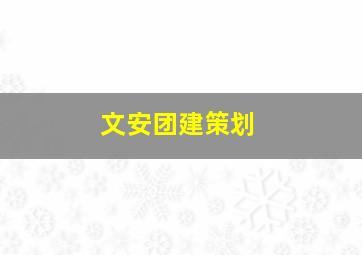 文安团建策划